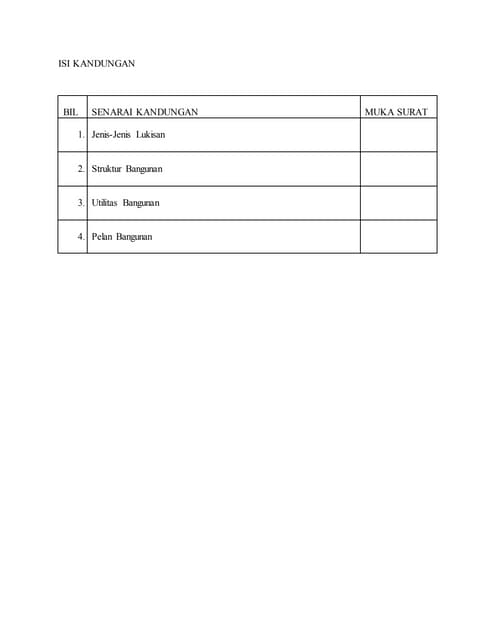 ISI KANDUNGAN

| BIL | SENARAI KANDUNGAN | MUKA SURAT |
|---|---|---|
| 1. | Jenis-Jenis Lukisan | |
| 2. | Struktur Bangunan | |
| 3. | Utilitas Bangunan | |
| 4. | Pelan Bangunan | |